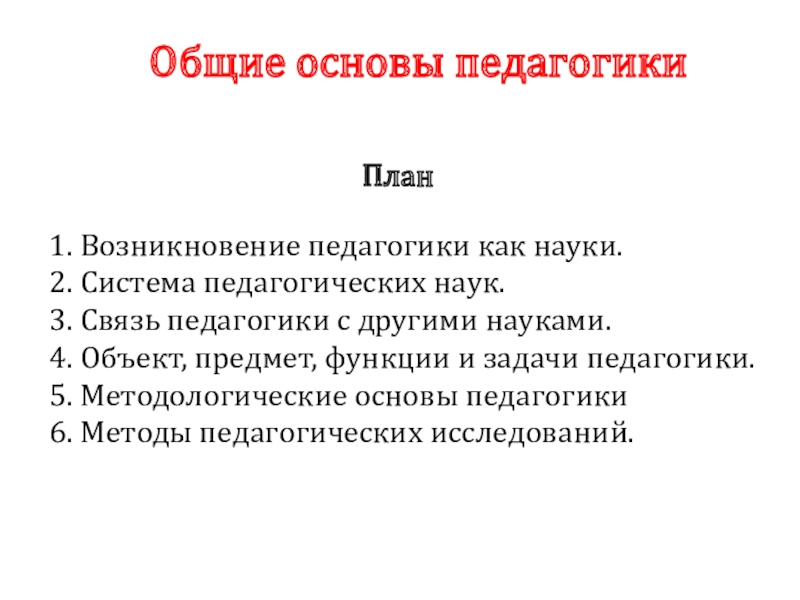 Общие основы педагогики

План

1. Возникновение педагогики как науки.
2. Система педагогических наук.
3. Связь педагогики с другими науками.
4. Объект, предмет, функции и задачи педагогики.
5. Методологические основы педагогики
6. Методы педагогических исследований.